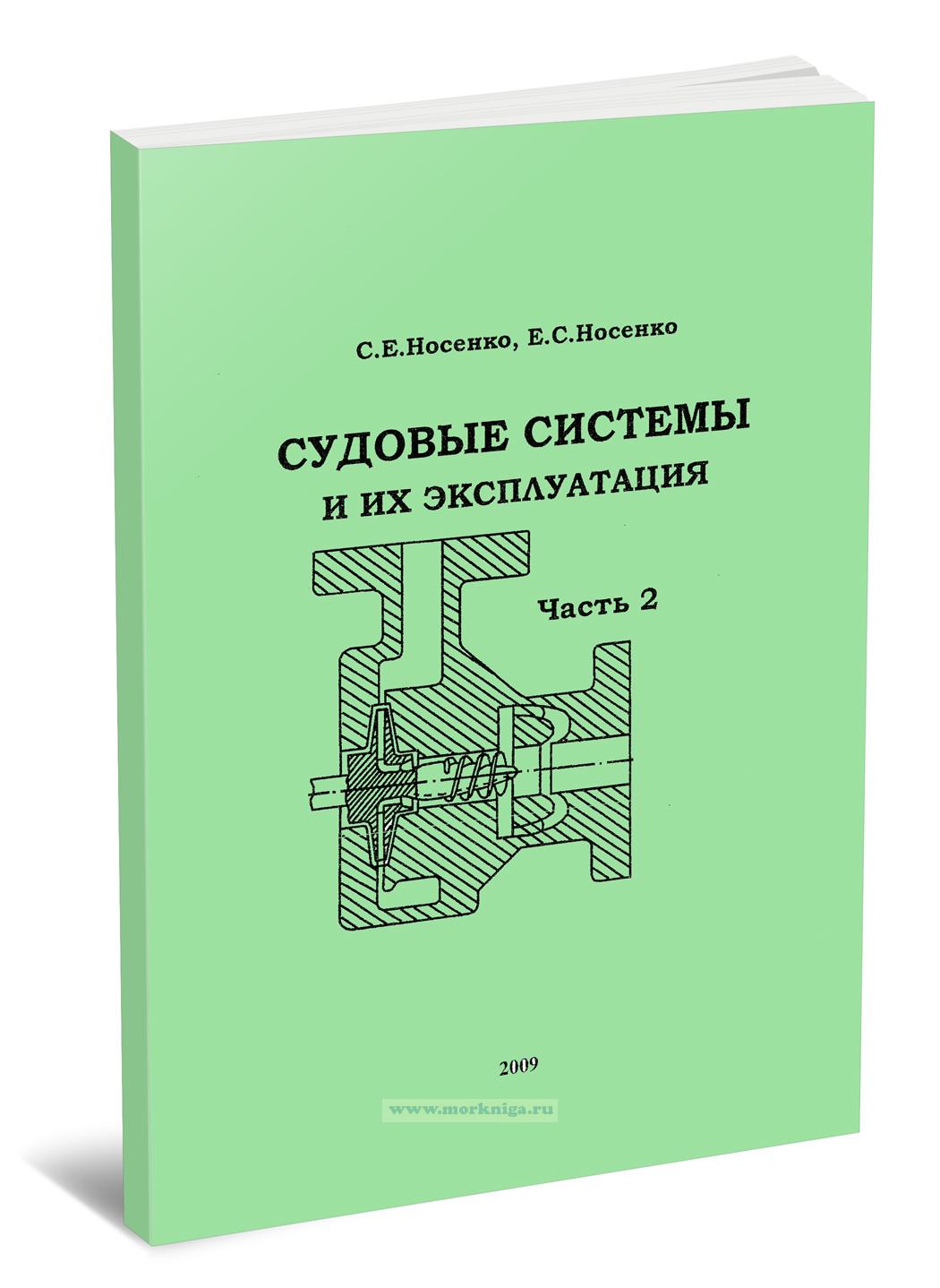 С.Е.Носенко, Е.С.Носенко

СУДОВЫЕ СИСТЕМЫ
И ИХ ЭКСПЛУАТАЦИЯ

Часть 2

2009

www.morkniga.ru